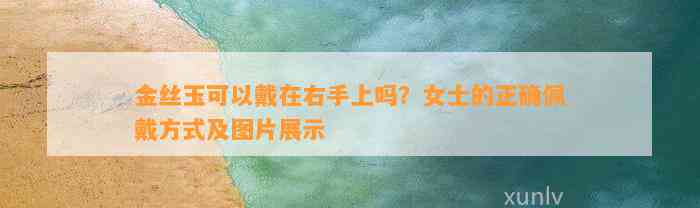 金丝玉可以戴在右手上吗？女士的正确佩戴方式及图片展示

xunlv